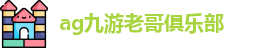 ag九游老哥俱乐部